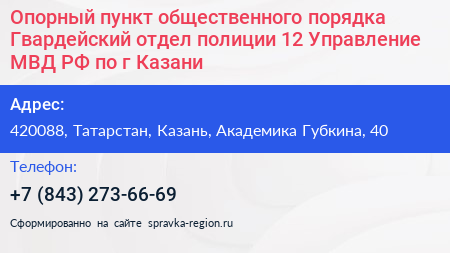 Опорный пункт общественного порядка Гвардейский отдел полиции 12 Управление МВД РФ по г Казани

Адрес:

420088, Татарстан, Казань, Академика Губкина, 40

Телефон:

+7 (843) 273-66-69

Сформированно на сайте spravka-region.ru